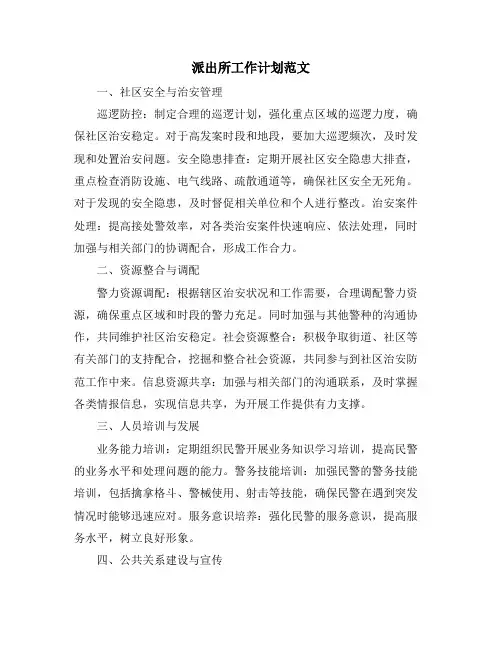 派出所工作计划范文

一、社区安全与治安管理

巡逻防控：制定合理的巡逻计划，强化重点区域的巡逻力度，确保社区治安稳定。对于高发案时段和地段，要加大巡逻频次，及时发现和处置治安问题。安全隐患排查：定期开展社区安全隐患大排查，重点检查消防设施、电气线路、疏散通道等，确保社区安全无死角。对于发现的安全隐患，及时督促相关单位和个人进行整改。治安案件处理：提高接处警效率，对各类治安案件快速响应、依法处理，同时加强与相关部门的协调配合，形成工作合力。

二、资源整合与调配

警力资源调配：根据辖区治安状况和工作需要，合理调配警力资源，确保重点区域和时段的警力充足。同时加强与其他警种的沟通协作，共同维护社区治安稳定。社会资源整合：积极争取街道、社区等有关部门的支持配合，挖掘和整合社会资源，共同参与到社区治安防范工作中来。信息资源共享：加强与相关部门的沟通联系，及时掌握各类情报信息，实现信息共享，为开展工作提供有力支撑。

三、人员培训与发展

业务能力培训：定期组织民警开展业务知识学习培训，提高民警的业务水平和处理问题的能力。警务技能培训：加强民警的警务技能培训，包括擒拿格斗、警械使用、射击等技能，确保民警在遇到突发情况时能够迅速应对。服务意识培养：强化民警的服务意识，提高服务水平，树立良好形象。

四、公共关系建设与宣传